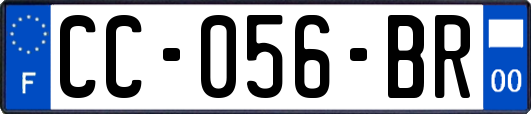 F
CC-056-BR
00